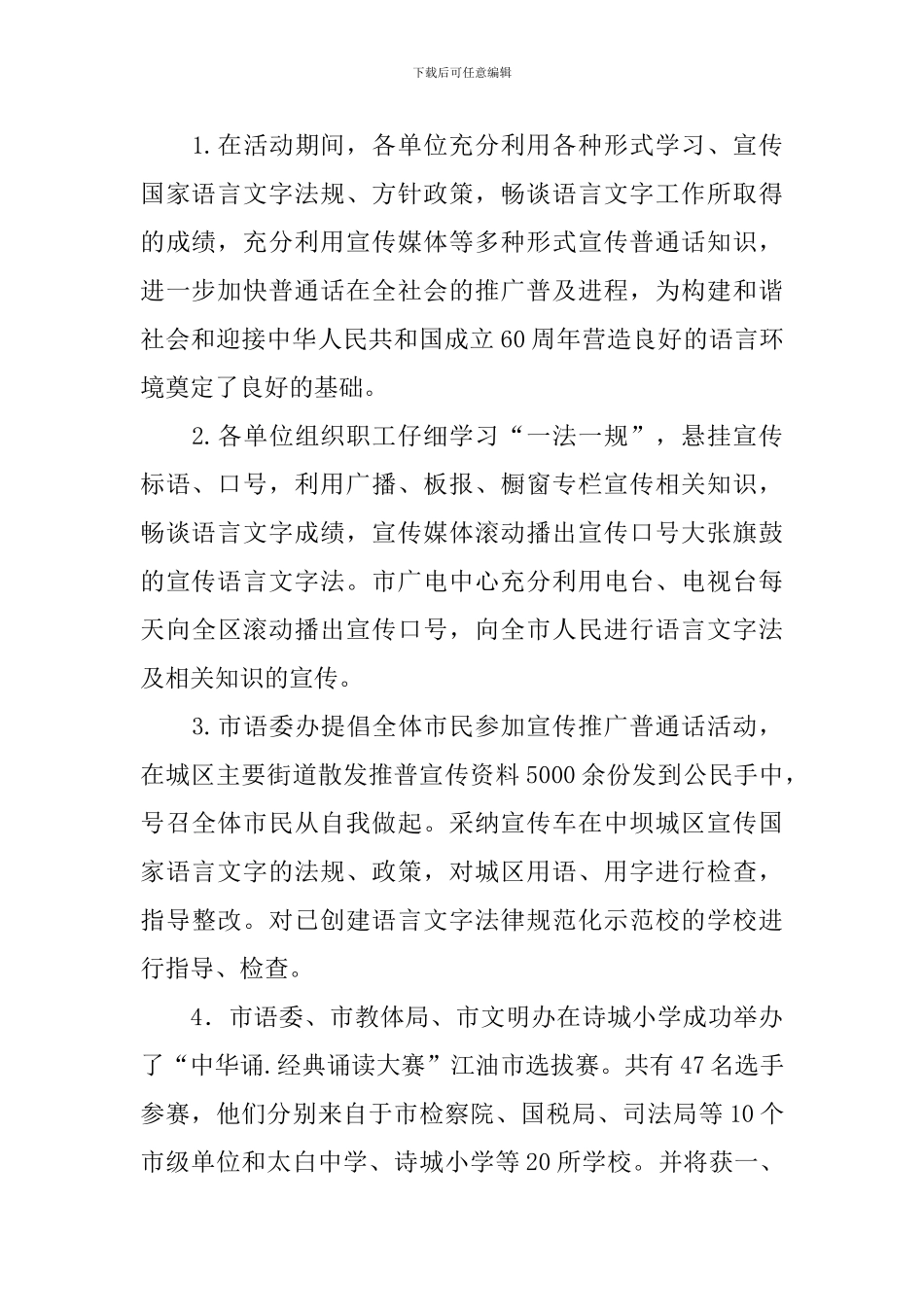 下载后可任意编辑

1.在活动期间，各单位充分利用各种形式学习、宣传国家语言文字法规、方针政策，畅谈语言文字工作所取得的成绩，充分利用宣传媒体等多种形式宣传普通话知识，进一步加快普通话在全社会的推广普及进程，为构建和谐社会和迎接中华人民共和国成立60周年营造良好的语言环境奠定了良好的基础。

2.各单位组织职工仔细学习“一法一规”，悬挂宣传标语、口号，利用广播、板报、橱窗专栏宣传相关知识，畅谈语言文字成绩，宣传媒体滚动播出宣传口号大张旗鼓的宣传语言文字法。市广电中心充分利用电台、电视台每天向全区滚动播出宣传口号，向全市人民进行语言文字法及相关知识的宣传。

3.市语委办提倡全体市民参加宣传推广普通话活动，在城区主要街道散发推普宣传资料5000余份发到公民手中，号召全体市民从自我做起。采纳宣传车在中坝城区宣传国家语言文字的法规、政策，对城区用语、用字进行检查，指导整改。对已创建语言文字法律规范化示范校的学校进行指导、检查。

4．市语委、市教体局、市文明办在诗城小学成功举办了“中华诵.经典诵读大赛”江油市选拔赛。共有47名选手参赛，他们分别来自于市检察院、国税局、司法局等10个市级单位和太白中学、诗城小学等20所学校。并将获一、